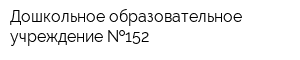 Дошкольное образовательное учреждение №152